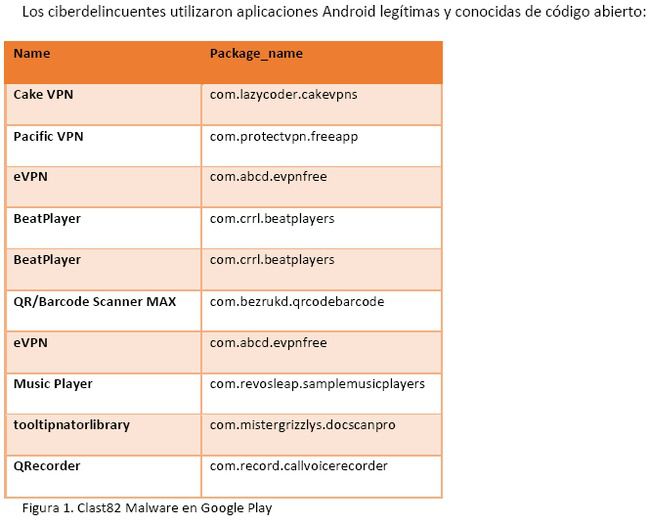 Los ciberdelincuentes utilizaron aplicaciones Android legítimas y conocidas de código abierto:

| Name | Package_name |
|---|---|
| Cake VPN | com.lazycoder.cakevpns |
| Pacific VPN | com.protectvpn.freeapp |
| eVPN | com.abcd.evpnfree |
| BeatPlayer | com.crrl.beatplayers |
| BeatPlayer | com.crrl.beatplayers |
| QR/Barcode Scanner MAX | com.bezrukd.qrcodebarcode |
| eVPN | com.abcd.evpnfree |
| Music Player | com.revosleap.samplemusicplayers |
| tooltipnatorlibrary | com.mistergrizzlys.docscanpro |
| QRecorder | com.record.callvoicerecorder |

Figura 1. Clast82 Malware en Google Play